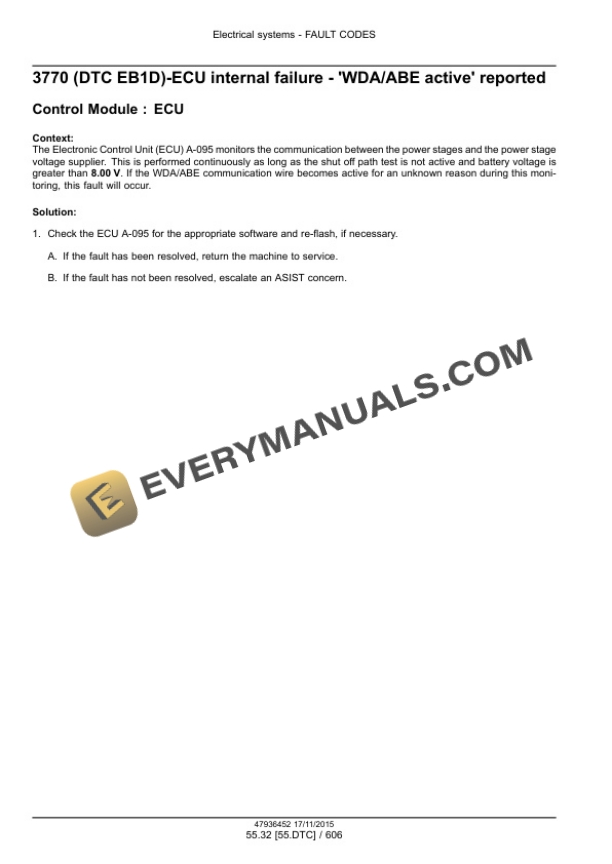 Electrical systems - FAULT CODES

3770 (DTC EB1D)-ECU internal failure - 'WDA/ABE active' reported

Control Module : ECU

Context:
The Electronic Control Unit (ECU) A-095 monitors the communication between the power stages and the power stage voltage supplier. This is performed continuously as long as the shut off path test is not active and battery voltage is greater than 8.00 V. If the WDA/ABE communication wire becomes active for an unknown reason during this monitoring, this fault will occur.

Solution:

1. Check the ECU A-095 for the appropriate software and re-flash, if necessary.

A. If the fault has been resolved, return the machine to service.

B. If the fault has not been resolved, escalate an ASIST concern.

47936452 17/11/2015
55.32 [55.DTC] / 606

EVERYMANUALS.COM